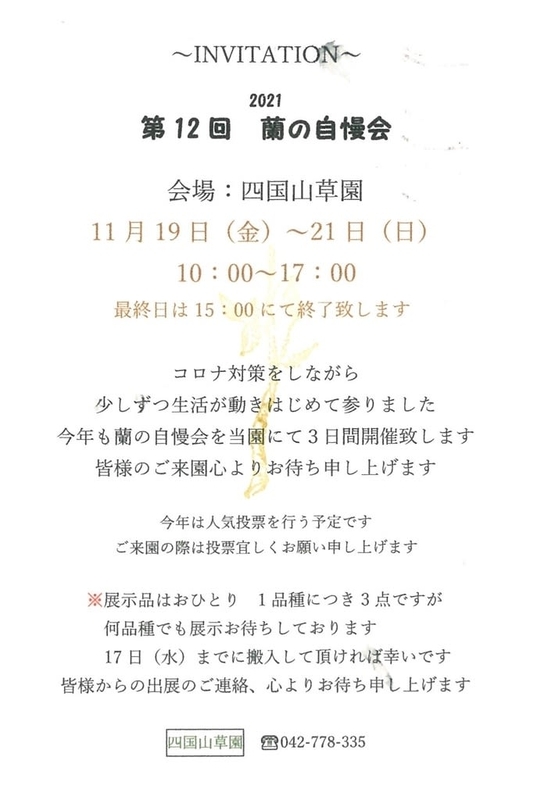 ~INVITATION~

2021
第12回 蘭の自慢会

会場：四国山草園
11月19日（金）~21日（日）
10：00~17：00
最終日は15：00にて終了致します

コロナ対策をしながら
少しずつ生活が動きはじめて参りました
今年も蘭の自慢会を当園にて3日間開催致します
皆様のご来園心よりお待ち申し上げます

今年は人気投票を行う予定です
ご来園の際は投票宜しくお願い申し上げます

※展示品はおひとり 1品種につき3点ですが
何品種でも展示お待ちしております
17日（水）までに搬入して頂ければ幸いです
皆様からの出展のご連絡、心よりお待ち申し上げます

四国山草園 ☎042-778-335